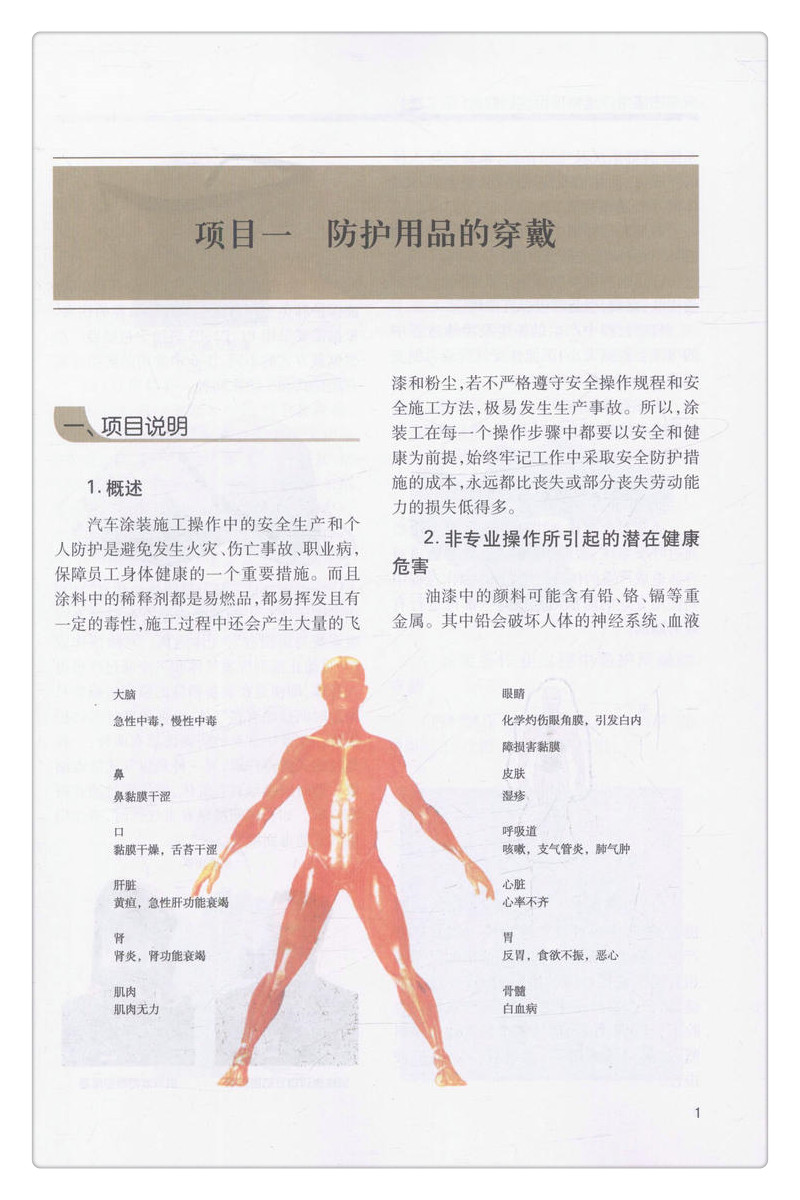 项目一　防护用品的穿戴

一、项目说明

1. 概述

汽车涂装施工操作中的安全生产和个人防护是避免发生火灾、伤亡事故、职业病，保障员工身体健康的一个重要措施。而且涂料中的稀释剂都是易燃品，都易挥发且有一定的毒性，施工过程中还会产生大量的飞漆和粉尘，若不严格遵守安全操作规程和安全施工方法，极易发生生产事故。所以，涂装工在每一个操作步骤中都要以安全和健康为前提，始终牢记工作中采取安全防护措施的成本，永远都比丧失或部分丧失劳动能力的损失低得多。

2. 非专业操作所引起的潜在健康危害

油漆中的颜料可能含有铅、铬、镉等重金属。其中铅会破坏人体的神经系统、血液

大脑
急性中毒，慢性中毒

鼻
鼻黏膜干涩

口
黏膜干燥，舌苔干涩

肝脏
黄疸，急性肝功能衰竭

肾
肾炎，肾功能衰竭

肌肉
肌肉无力

眼睛
化学灼伤眼角膜，引发白内障损害黏膜

皮肤
湿疹

呼吸道
咳嗽，支气管炎，肺气肿

心脏
心率不齐

胃
反胃，食欲不振，恶心

骨髓
白血病

1